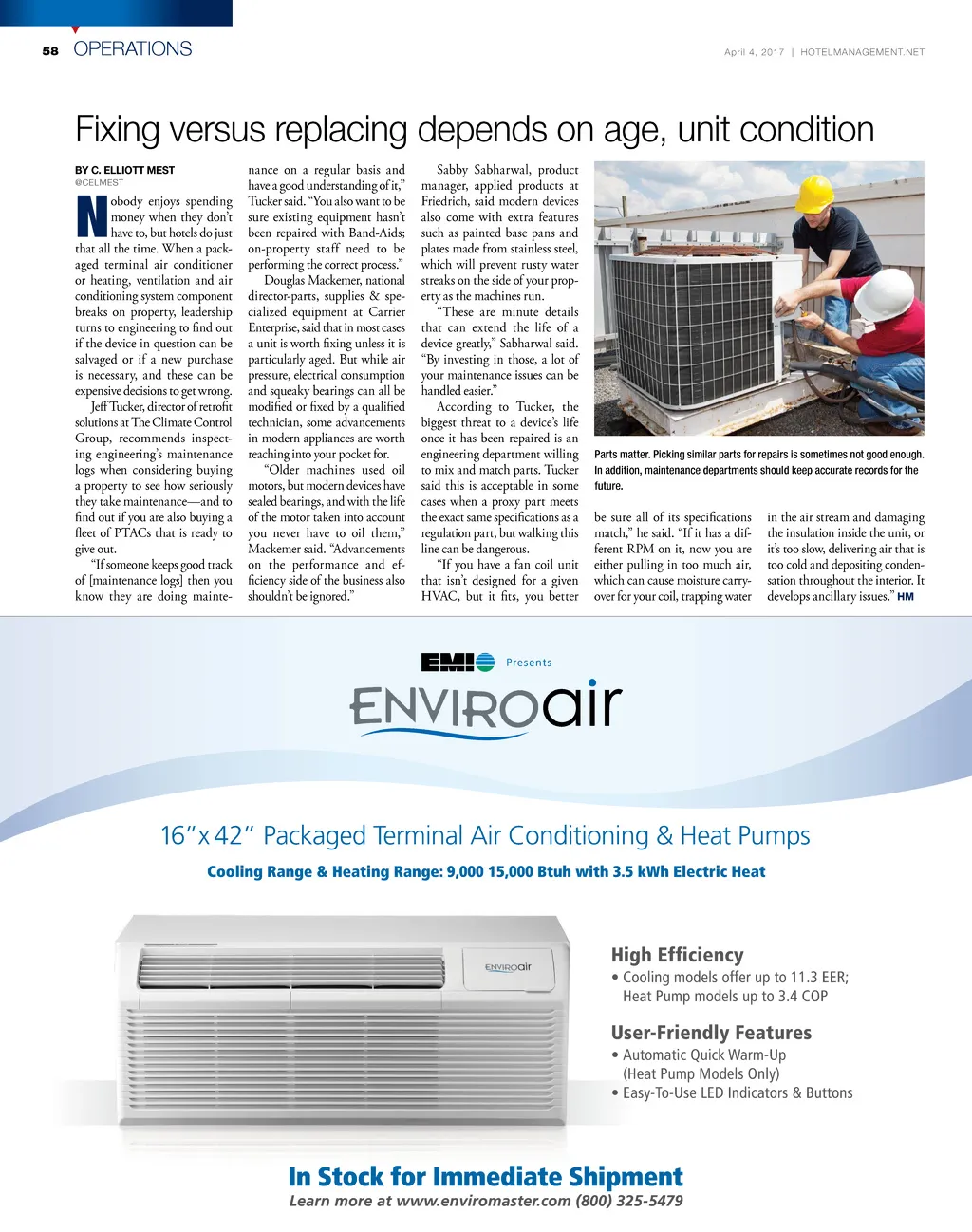 58 OPERATIONS

April 4, 2017 | HOTELMANAGEMENT.NET

Fixing versus replacing depends on age, unit condition

BY C. ELLIOTT MEST
@CELMEST

Nobody enjoys spending money when they don't have to, but hotels do just that all the time. When a packaged terminal air conditioner or heating, ventilation and air conditioning system component breaks on property, leadership turns to engineering to find out if the device in question can be salvaged or if a new purchase is necessary, and these can be expensive decisions to get wrong.

Jeff Tucker, director of retrofit solutions at The Climate Control Group, recommends inspecting engineering's maintenance logs when considering buying a property to see how seriously they take maintenance—and to find out if you are also buying a fleet of PTACs that is ready to give out.

"If someone keeps good track of [maintenance logs] then you know they are doing maintenance on a regular basis and have a good understanding of it," Tucker said. "You also want to be sure existing equipment hasn't been repaired with Band-Aids; on-property staff need to be performing the correct process."

Douglas Mackemer, national director-parts, supplies & specialized equipment at Carrier Enterprise, said that in most cases a unit is worth fixing unless it is particularly aged. But while air pressure, electrical consumption and squeaky bearings can all be modified or fixed by a qualified technician, some advancements in modern appliances are worth reaching into your pocket for.

"Older machines used oil motors, but modern devices have sealed bearings, and with the life of the motor taken into account you never have to oil them," Mackemer said. "Advancements on the performance and efficiency side of the business also shouldn't be ignored."

Sabby Sabharwal, product manager, applied products at Friedrich, said modern devices also come with extra features such as painted base pans and plates made from stainless steel, which will prevent rusty water streaks on the side of your property as the machines run.

"These are minute details that can extend the life of a device greatly," Sabharwal said. "By investing in those, a lot of your maintenance issues can be handled easier."

According to Tucker, the biggest threat to a device's life once it has been repaired is an engineering department willing to mix and match parts. Tucker said this is acceptable in some cases when a proxy part meets the exact same specifications as a regulation part, but walking this line can be dangerous.

"If you have a fan coil unit that isn't designed for a given HVAC, but it fits, you better be sure all of its specifications match," he said. "If it has a different RPM on it, now you are either pulling in too much air, which can cause moisture carryover for your coil, trapping water in the air stream and damaging the insulation inside the unit, or it's too slow, delivering air that is too cold and depositing condensation throughout the interior. It develops ancillary issues." HM

Parts matter. Picking similar parts for repairs is sometimes not good enough. In addition, maintenance departments should keep accurate records for the future.

EMI Presents
ENVIROair

16"x 42" Packaged Terminal Air Conditioning & Heat Pumps

Cooling Range & Heating Range: 9,000 15,000 Btuh with 3.5 kWh Electric Heat

ENVIROair

High Efficiency
• Cooling models offer up to 11.3 EER; Heat Pump models up to 3.4 COP

User-Friendly Features
• Automatic Quick Warm-Up (Heat Pump Models Only)
• Easy-To-Use LED Indicators & Buttons

In Stock for Immediate Shipment
Learn more at www.enviromaster.com (800) 325-5479